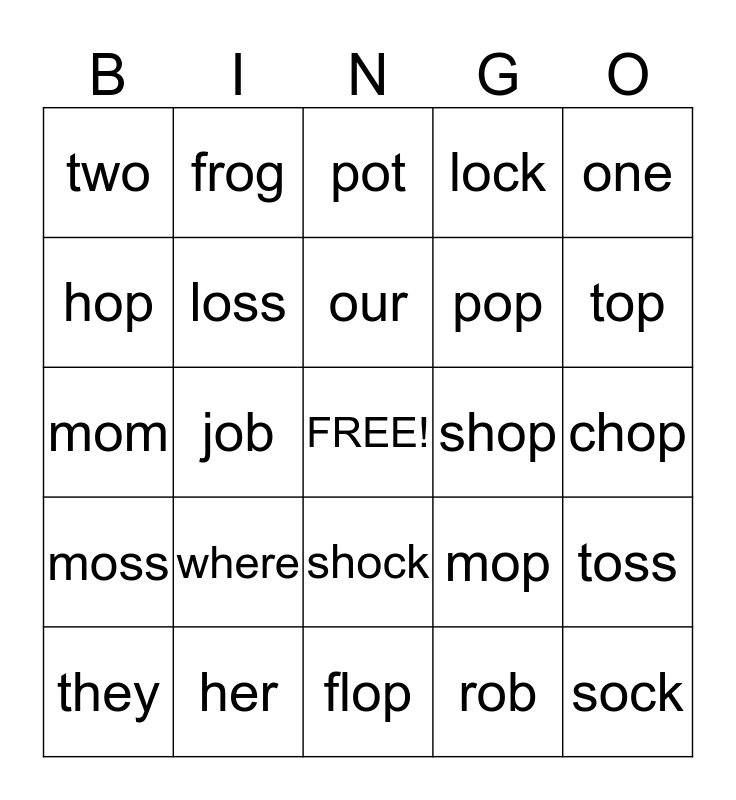 | B | I | N | G | O |
|---|---|---|---|---|
| two | frog | pot | lock | one |
| hop | loss | our | pop | top |
| mom | job | FREE! | shop | chop |
| moss | where | shock | mop | toss |
| they | her | flop | rob | sock |